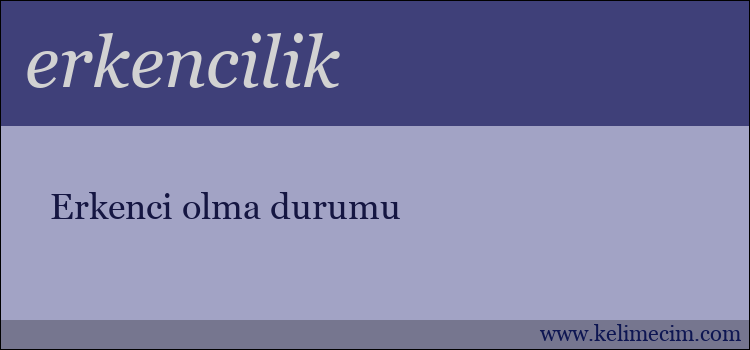 erkencilik

Erkenci olma durumu

www.kelimecim.com